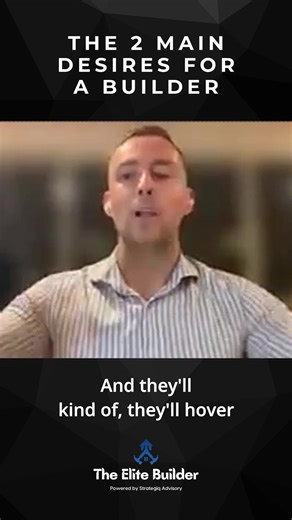 THE 2 MAIN DESIRES FOR A BUILDER

And they'll kind of, they'll hover

The Elite Builder
Powered by Strategiq Advisory